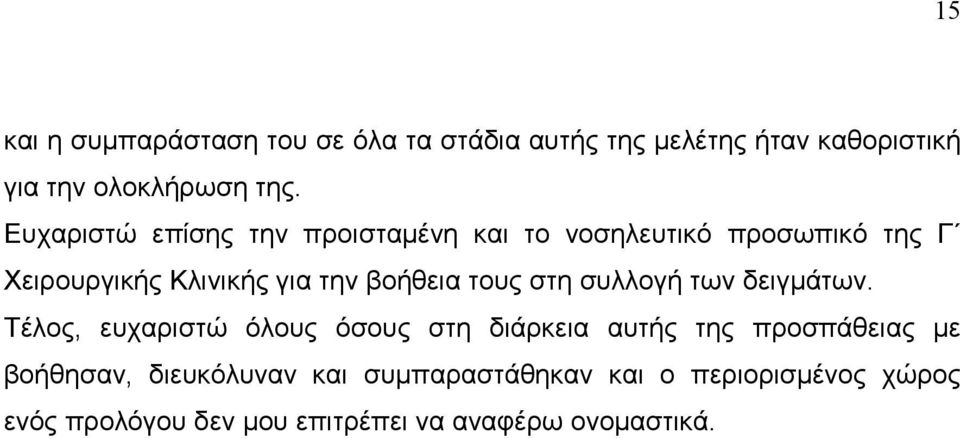 15

και η συμπαράσταση του σε όλα τα στάδια αυτής της μελέτης ήταν καθοριστική για την ολοκλήρωση της.

Ευχαριστώ επίσης την προισταμένη και το νοσηλευτικό προσωπικό της Γ΄ Χειρουργικής Κλινικής για την βοήθεια τους στη συλλογή των δειγμάτων.

Τέλος, ευχαριστώ όλους όσους στη διάρκεια αυτής της προσπάθειας με βοήθησαν, διευκόλυναν και συμπαραστάθηκαν και ο περιορισμένος χώρος ενός προλόγου δεν μου επιτρέπει να αναφέρω ονομαστικά.